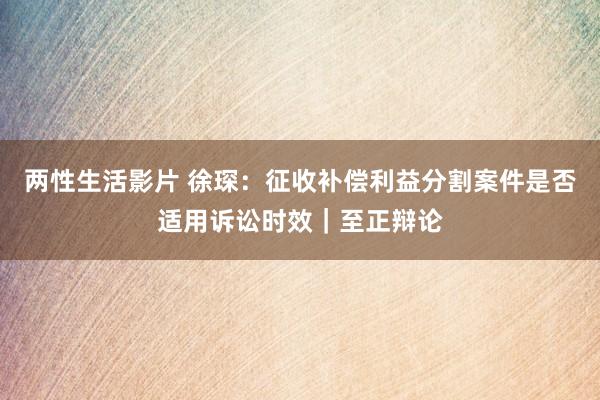 两性生活影片 徐琛：征收补偿利益分割案件是否适用诉讼时效｜至正辩论